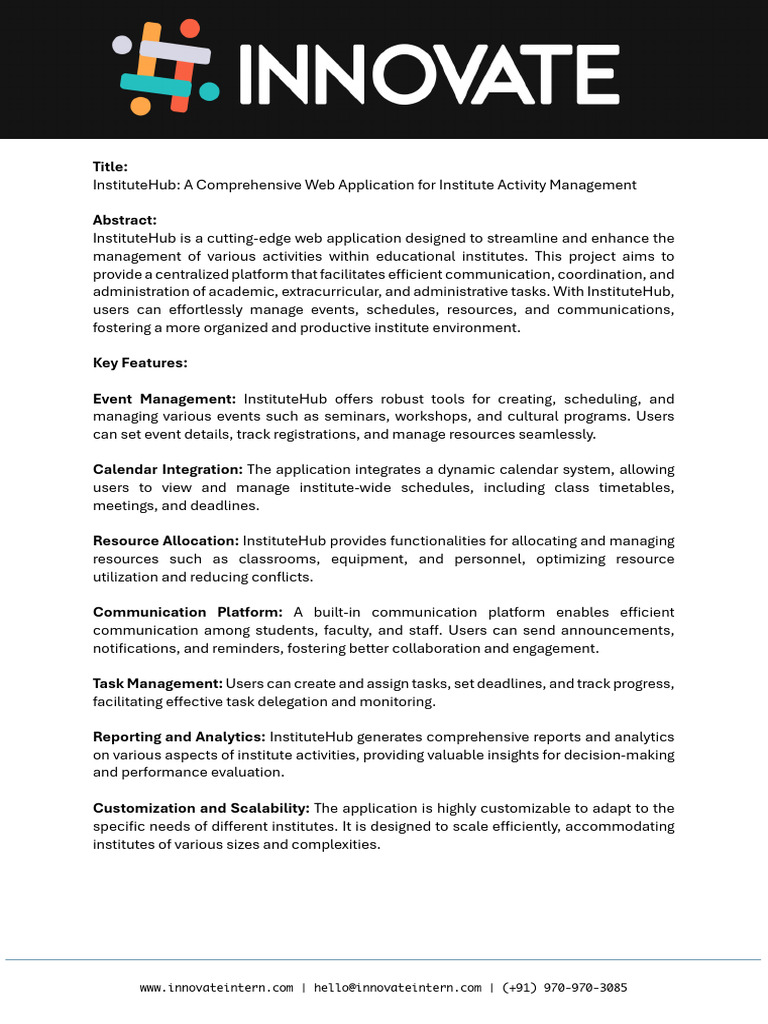 INNOVATE

Title:
InstituteHub: A Comprehensive Web Application for Institute Activity Management

Abstract:
InstituteHub is a cutting-edge web application designed to streamline and enhance the management of various activities within educational institutes. This project aims to provide a centralized platform that facilitates efficient communication, coordination, and administration of academic, extracurricular, and administrative tasks. With InstituteHub, users can effortlessly manage events, schedules, resources, and communications, fostering a more organized and productive institute environment.

Key Features:

Event Management: InstituteHub offers robust tools for creating, scheduling, and managing various events such as seminars, workshops, and cultural programs. Users can set event details, track registrations, and manage resources seamlessly.

Calendar Integration: The application integrates a dynamic calendar system, allowing users to view and manage institute-wide schedules, including class timetables, meetings, and deadlines.

Resource Allocation: InstituteHub provides functionalities for allocating and managing resources such as classrooms, equipment, and personnel, optimizing resource utilization and reducing conflicts.

Communication Platform: A built-in communication platform enables efficient communication among students, faculty, and staff. Users can send announcements, notifications, and reminders, fostering better collaboration and engagement.

Task Management: Users can create and assign tasks, set deadlines, and track progress, facilitating effective task delegation and monitoring.

Reporting and Analytics: InstituteHub generates comprehensive reports and analytics on various aspects of institute activities, providing valuable insights for decision-making and performance evaluation.

Customization and Scalability: The application is highly customizable to adapt to the specific needs of different institutes. It is designed to scale efficiently, accommodating institutes of various sizes and complexities.

www.innovateintern.com | hello@innovateintern.com | (+91) 970-970-3085